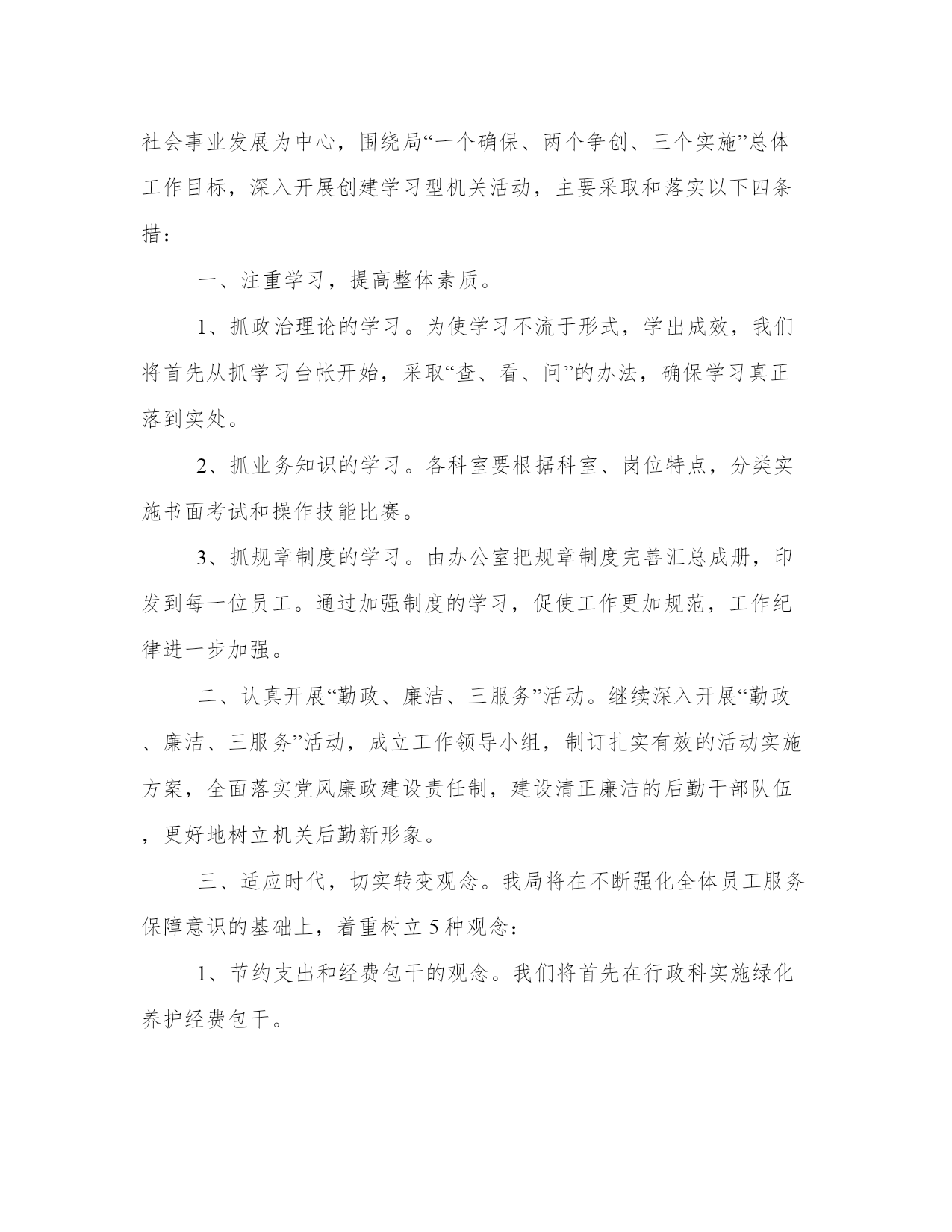 社会事业发展为中心，围绕局“一个确保、两个争创、三个实施”总体工作目标，深入开展创建学习型机关活动，主要采取和落实以下四条措：

一、注重学习，提高整体素质。

1、抓政治理论的学习。为使学习不流于形式，学出成效，我们将首先从抓学习台帐开始，采取“查、看、问”的办法，确保学习真正落到实处。

2、抓业务知识的学习。各科室要根据科室、岗位特点，分类实施书面考试和操作技能比赛。

3、抓规章制度的学习。由办公室把规章制度完善汇总成册，印发到每一位员工。通过加强制度的学习，促使工作更加规范，工作纪律进一步加强。

二、认真开展“勤政、廉洁、三服务”活动。继续深入开展“勤政、廉洁、三服务”活动，成立工作领导小组，制订扎实有效的活动实施方案，全面落实党风廉政建设责任制，建设清正廉洁的后勤干部队伍，更好地树立机关后勤新形象。

三、适应时代，切实转变观念。我局将在不断强化全体员工服务保障意识的基础上，着重树立5种观念：

1、节约支出和经费包干的观念。我们将首先在行政科实施绿化养护经费包干。